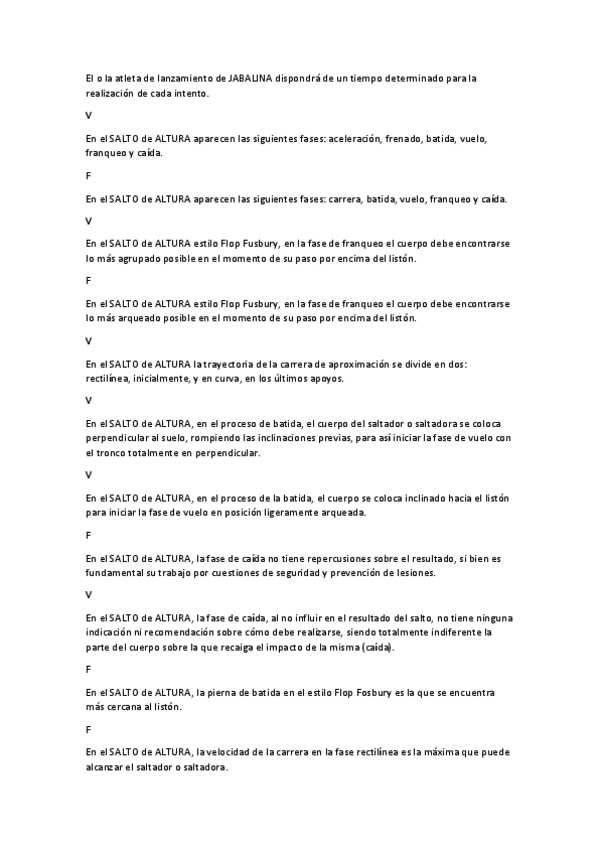 El o la atleta de lanzamiento de JABALINA dispondrá de un tiempo determinado para la realización de cada intento.

V

En el SALTO de ALTURA aparecen las siguientes fases: aceleración, frenado, batida, vuelo, franqueo y caída.

F

En el SALTO de ALTURA aparecen las siguientes fases: carrera, batida, vuelo, franqueo y caída.

V

En el SALTO de ALTURA estilo Flop Fusbury, en la fase de franqueo el cuerpo debe encontrarse lo más agrupado posible en el momento de su paso por encima del listón.

F

En el SALTO de ALTURA estilo Flop Fusbury, en la fase de franqueo el cuerpo debe encontrarse lo más arqueado posible en el momento de su paso por encima del listón.

V

En el SALTO de ALTURA la trayectoria de la carrera de aproximación se divide en dos: rectilínea, inicialmente, y en curva, en los últimos apoyos.

V

En el SALTO de ALTURA, en el proceso de batida, el cuerpo del saltador o saltadora se coloca perpendicular al suelo, rompiendo las inclinaciones previas, para así iniciar la fase de vuelo con el tronco totalmente en perpendicular.

V

En el SALTO de ALTURA, en el proceso de la batida, el cuerpo se coloca inclinado hacia el listón para iniciar la fase de vuelo en posición ligeramente arqueada.

F

En el SALTO de ALTURA, la fase de caída no tiene repercusiones sobre el resultado, si bien es fundamental su trabajo por cuestiones de seguridad y prevención de lesiones.

V

En el SALTO de ALTURA, la fase de caída, al no influir en el resultado del salto, no tiene ninguna indicación ni recomendación sobre cómo debe realizarse, siendo totalmente indiferente la parte del cuerpo sobre la que recaiga el impacto de la misma (caída).

F

En el SALTO de ALTURA, la pierna de batida en el estilo Flop Fosbury es la que se encuentra más cercana al listón.

F

En el SALTO de ALTURA, la velocidad de la carrera en la fase rectilínea es la máxima que puede alcanzar el saltador o saltadora.